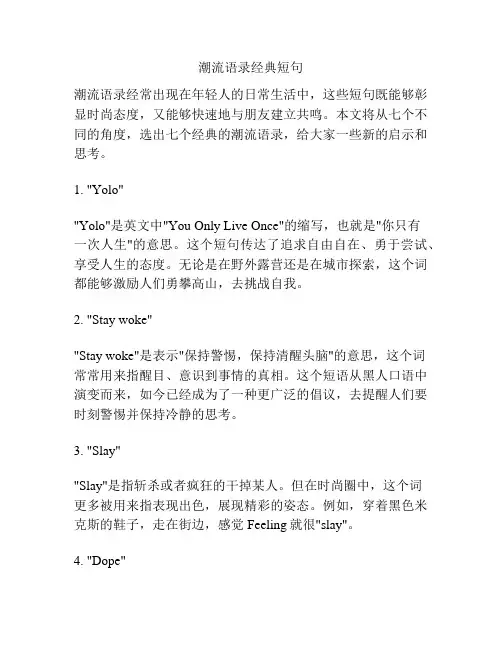 潮流语录经典短句

潮流语录经常出现在年轻人的日常生活中，这些短句既能够彰显时尚态度，又能够快速地与朋友建立共鸣。本文将从七个不同的角度，选出七个经典的潮流语录，给大家一些新的启示和思考。

1. "Yolo"

"Yolo"是英文中"You Only Live Once"的缩写，也就是"你只有一次人生"的意思。这个短句传达了追求自由自在、勇于尝试、享受人生的态度。无论是在野外露营还是在城市探索，这个词都能够激励人们勇攀高山，去挑战自我。

2. "Stay woke"

"Stay woke"是表示"保持警惕，保持清醒头脑"的意思，这个词常常用来指醒目、意识到事情的真相。这个短语从黑人口语中演变而来，如今已经成为了一种更广泛的倡议，去提醒人们要时刻警惕并保持冷静的思考。

3. "Slay"

"Slay"是指斩杀或者疯狂的干掉某人。但在时尚圈中，这个词更多被用来指表现出色，展现精彩的姿态。例如，穿着黑色米克斯的鞋子，走在街边，感觉 Feeling 就很"slay"。

4. "Dope"